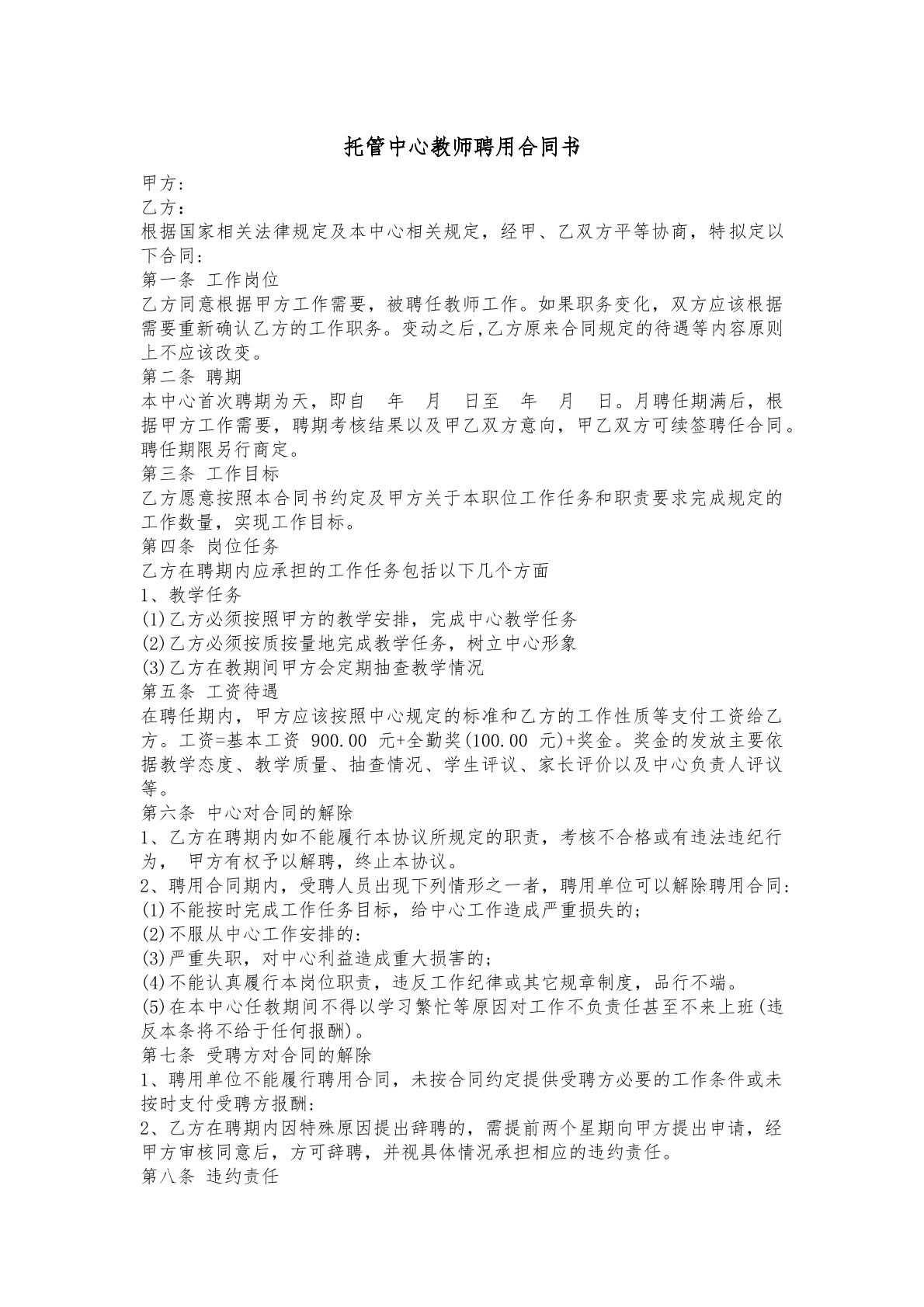 托管中心教师聘用合同书

甲方:
乙方:
根据国家相关法律规定及本中心相关规定，经甲、乙双方平等协商，特拟定以下合同:
第一条 工作岗位
乙方同意根据甲方工作需要，被聘任教师工作。如果职务变化，双方应该根据需要重新确认乙方的工作职务。变动之后,乙方原来合同规定的待遇等内容原则上不应该改变。
第二条 聘期
本中心首次聘期为天，即自 年 月 日至 年 月 日。月聘任期满后，根据甲方工作需要，聘期考核结果以及甲乙双方意向，甲乙双方可续签聘任合同。聘任期限另行商定。
第三条 工作目标
乙方愿意按照本合同书约定及甲方关于本职位工作任务和职责要求完成规定的工作数量，实现工作目标。
第四条 岗位任务
乙方在聘期内应承担的工作任务包括以下几个方面
1、教学任务
(1)乙方必须按照甲方的教学安排，完成中心教学任务
(2)乙方必须按质按量地完成教学任务，树立中心形象
(3)乙方在教期间甲方会定期抽查教学情况
第五条 工资待遇
在聘任期内，甲方应该按照中心规定的标准和乙方的工作性质等支付工资给乙方。工资=基本工资 900.00 元+全勤奖(100.00 元)+奖金。奖金的发放主要依据教学态度、教学质量、抽查情况、学生评议、家长评价以及中心负责人评议等。
第六条 中心对合同的解除
1、乙方在聘期内如不能履行本协议所规定的职责，考核不合格或有违法违纪行为， 甲方有权予以解聘，终止本协议。
2、聘用合同期内，受聘人员出现下列情形之一者，聘用单位可以解除聘用合同:
(1)不能按时完成工作任务目标，给中心工作造成严重损失的;
(2)不服从中心工作安排的:
(3)严重失职，对中心利益造成重大损害的;
(4)不能认真履行本岗位职责，违反工作纪律或其它规章制度，品行不端。
(5)在本中心任教期间不得以学习繁忙等原因对工作不负责任甚至不来上班(违反本条将不给于任何报酬)。
第七条 受聘方对合同的解除
1、聘用单位不能履行聘用合同，未按合同约定提供受聘方必要的工作条件或未按时支付受聘方报酬:
2、乙方在聘期内因特殊原因提出辞聘的，需提前两个星期向甲方提出申请，经甲方审核同意后，方可辞聘，并视具体情况承担相应的违约责任。
第八条 违约责任